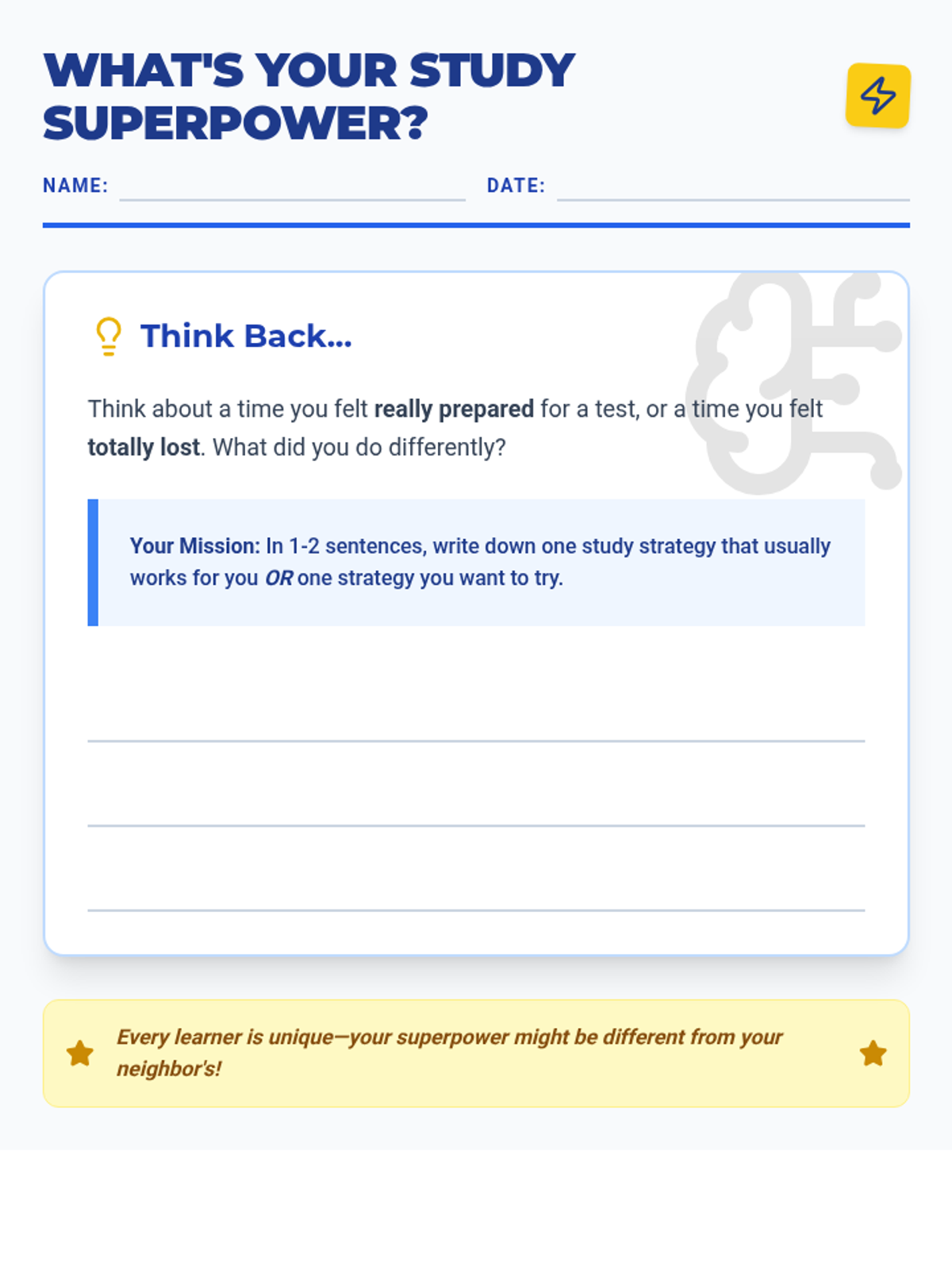 WHAT'S YOUR STUDY SUPERPOWER?

NAME: ____ DATE: ____

Think Back...

Think about a time you felt really prepared for a test, or a time you felt totally lost. What did you do differently?

Your Mission: In 1-2 sentences, write down one study strategy that usually works for you OR one strategy you want to try.

____
____
____

Every learner is unique—your superpower might be different from your neighbor's!